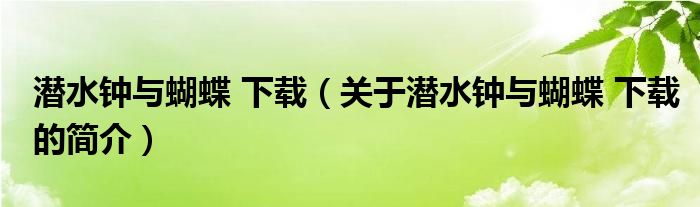 潜水钟与蝴蝶 下载（关于潜水钟与蝴蝶 下载的简介）